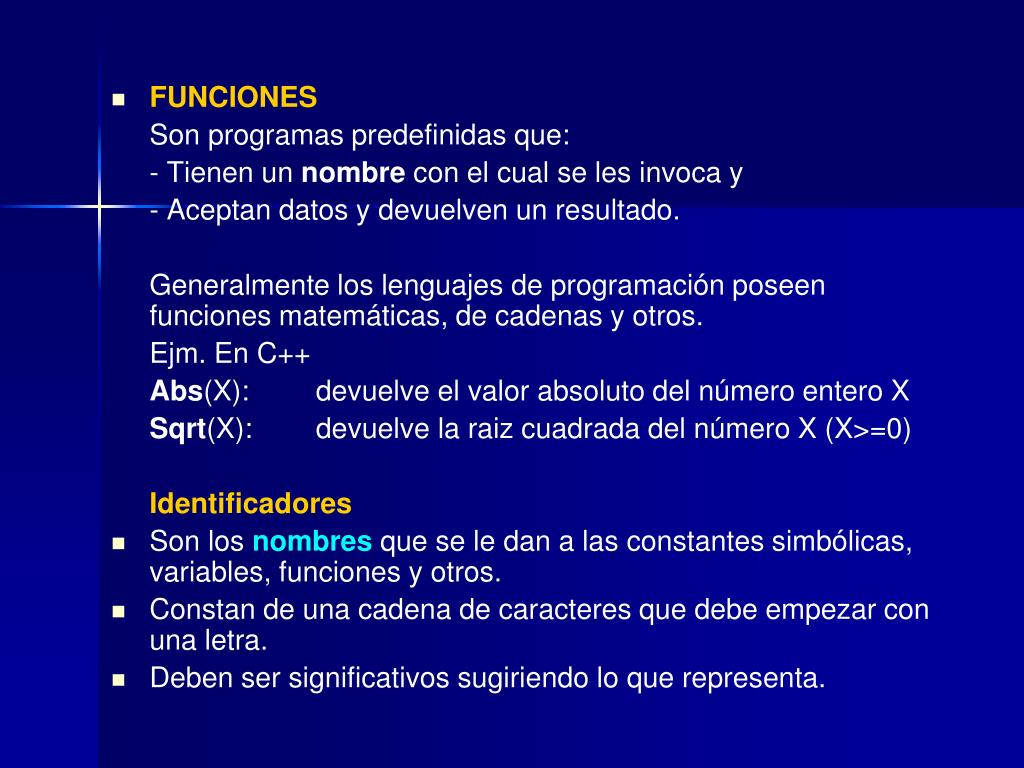 FUNCIONES
Son programas predefinidas que:
- Tienen un nombre con el cual se les invoca y
- Aceptan datos y devuelven un resultado.

Generalmente los lenguajes de programación poseen funciones matemáticas, de cadenas y otros.
Ejm. En C++
Abs(X): devuelve el valor absoluto del número entero X
Sqrt(X): devuelve la raiz cuadrada del número X (X>=0)

Identificadores
Son los nombres que se le dan a las constantes simbólicas, variables, funciones y otros.
Constan de una cadena de caracteres que debe empezar con una letra.
Deben ser significativos sugiriendo lo que representa.